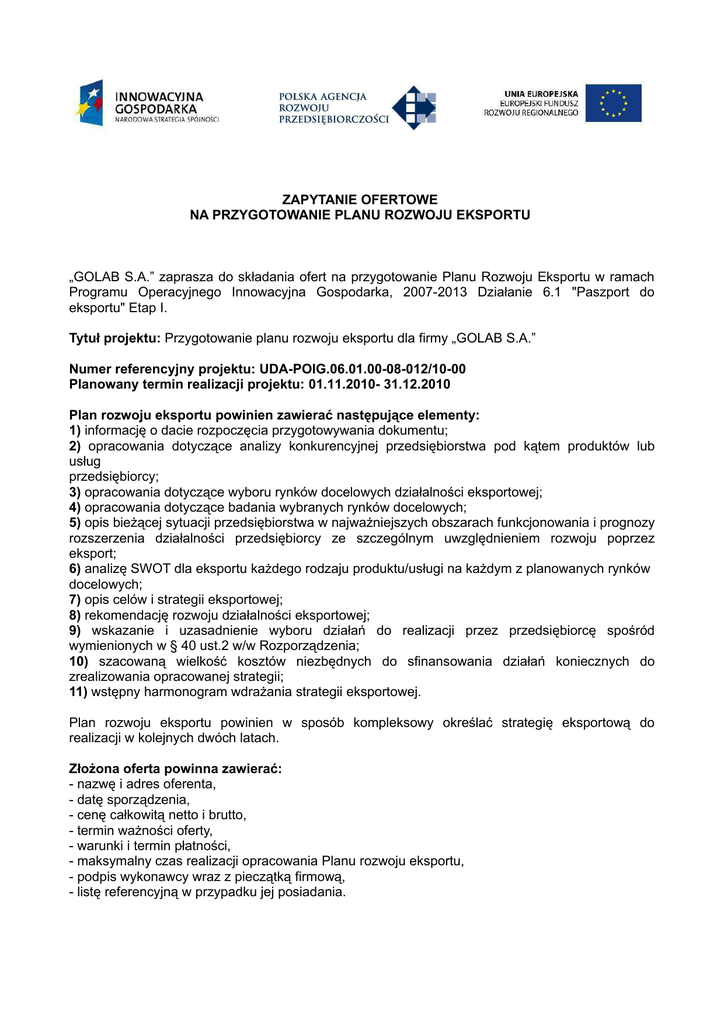 INNOWACYJNA GOSPODARKA
NARODOWA STRATEGIA SPÓJNOŚCI

POLSKA AGENCJA ROZWOJU PRZEDSIĘBIORCZOŚCI

UNIA EUROPEJSKA
EUROPEJSKI FUNDUSZ ROZWOJU REGIONALNEGO

ZAPYTANIE OFERTOWE
NA PRZYGOTOWANIE PLANU ROZWOJU EKSPORTU

„GOLAB S.A.” zaprasza do składania ofert na przygotowanie Planu Rozwoju Eksportu w ramach Programu Operacyjnego Innowacyjna Gospodarka, 2007-2013 Działanie 6.1 "Paszport do eksportu" Etap I.

Tytuł projektu: Przygotowanie planu rozwoju eksportu dla firmy „GOLAB S.A.”

Numer referencyjny projektu: UDA-POIG.06.01.00-08-012/10-00
Planowany termin realizacji projektu: 01.11.2010- 31.12.2010

Plan rozwoju eksportu powinien zawierać następujące elementy:
1) informację o dacie rozpoczęcia przygotowywania dokumentu;
2) opracowania dotyczące analizy konkurencyjnej przedsiębiorstwa pod kątem produktów lub usług
przedsiębiorcy;
3) opracowania dotyczące wyboru rynków docelowych działalności eksportowej;
4) opracowania dotyczące badania wybranych rynków docelowych;
5) opis bieżącej sytuacji przedsiębiorstwa w najważniejszych obszarach funkcjonowania i prognozy rozszerzenia działalności przedsiębiorcy ze szczególnym uwzględnieniem rozwoju poprzez eksport;
6) analizę SWOT dla eksportu każdego rodzaju produktu/usługi na każdym z planowanych rynków docelowych;
7) opis celów i strategii eksportowej;
8) rekomendację rozwoju działalności eksportowej;
9) wskazanie i uzasadnienie wyboru działań do realizacji przez przedsiębiorcę spośród wymienionych w § 40 ust.2 w/w Rozporządzenia;
10) szacowaną wielkość kosztów niezbędnych do sfinansowania działań koniecznych do zrealizowania opracowanej strategii;
11) wstępny harmonogram wdrażania strategii eksportowej.

Plan rozwoju eksportu powinien w sposób kompleksowy określać strategię eksportową do realizacji w kolejnych dwóch latach.

Złożona oferta powinna zawierać:
- nazwę i adres oferenta,
- datę sporządzenia,
- cenę całkowitą netto i brutto,
- termin ważności oferty,
- warunki i termin płatności,
- maksymalny czas realizacji opracowania Planu rozwoju eksportu,
- podpis wykonawcy wraz z pieczątką firmową,
- listę referencyjną w przypadku jej posiadania.